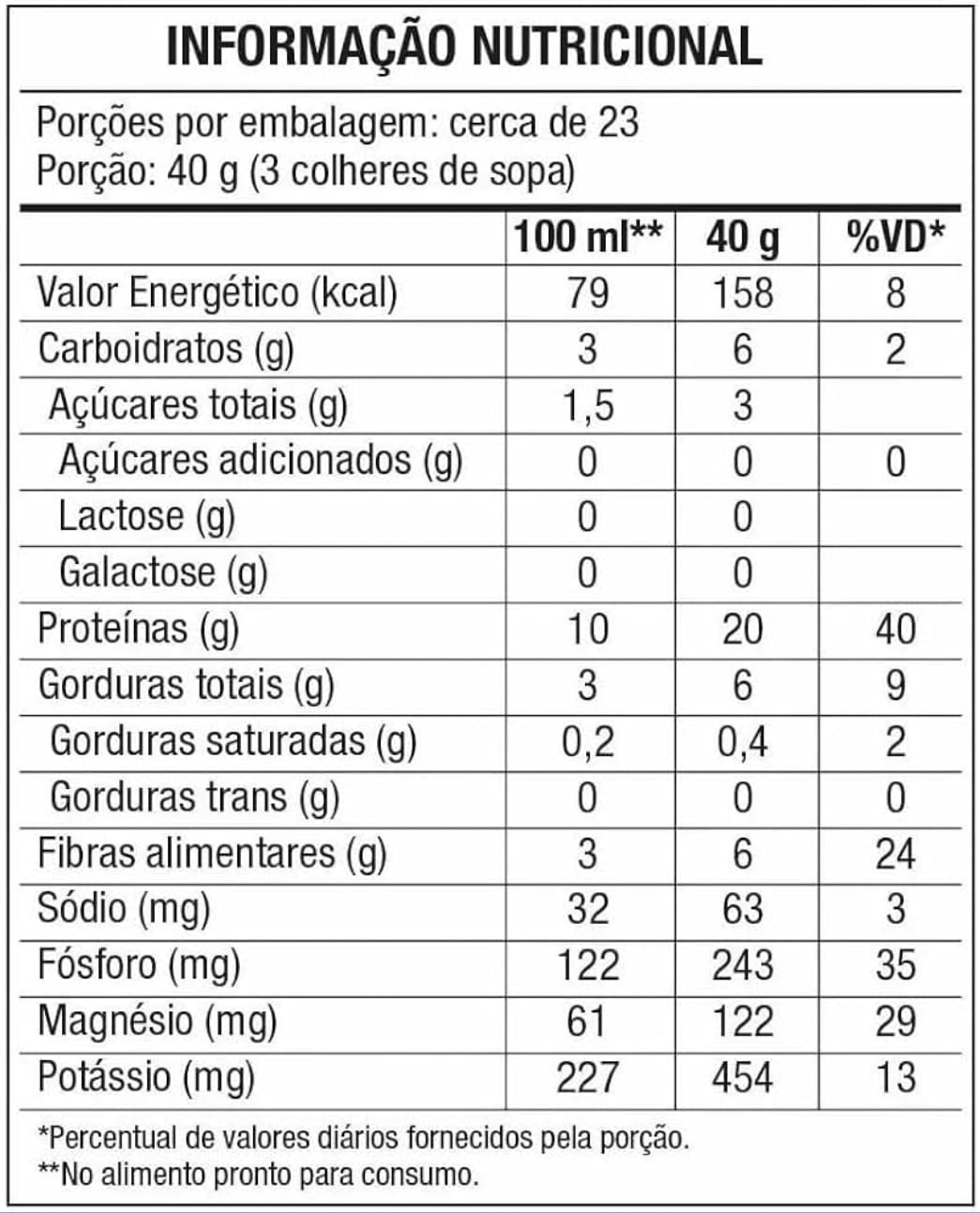 INFORMAÇÃO NUTRICIONAL

Porções por embalagem: cerca de 23
Porção: 40 g (3 colheres de sopa)

|  | 100 ml** | 40 g | %VD* |
|---|---|---|---|
| Valor Energético (kcal) | 79 | 158 | 8 |
| Carboidratos (g) | 3 | 6 | 2 |
| Açúcares totais (g) | 1,5 | 3 |  |
| Açúcares adicionados (g) | 0 | 0 | 0 |
| Lactose (g) | 0 | 0 |  |
| Galactose (g) | 0 | 0 |  |
| Proteínas (g) | 10 | 20 | 40 |
| Gorduras totais (g) | 3 | 6 | 9 |
| Gorduras saturadas (g) | 0,2 | 0,4 | 2 |
| Gorduras trans (g) | 0 | 0 | 0 |
| Fibras alimentares (g) | 3 | 6 | 24 |
| Sódio (mg) | 32 | 63 | 3 |
| Fósforo (mg) | 122 | 243 | 35 |
| Magnésio (mg) | 61 | 122 | 29 |
| Potássio (mg) | 227 | 454 | 13 |

*Percentual de valores diários fornecidos pela porção.
**No alimento pronto para consumo.